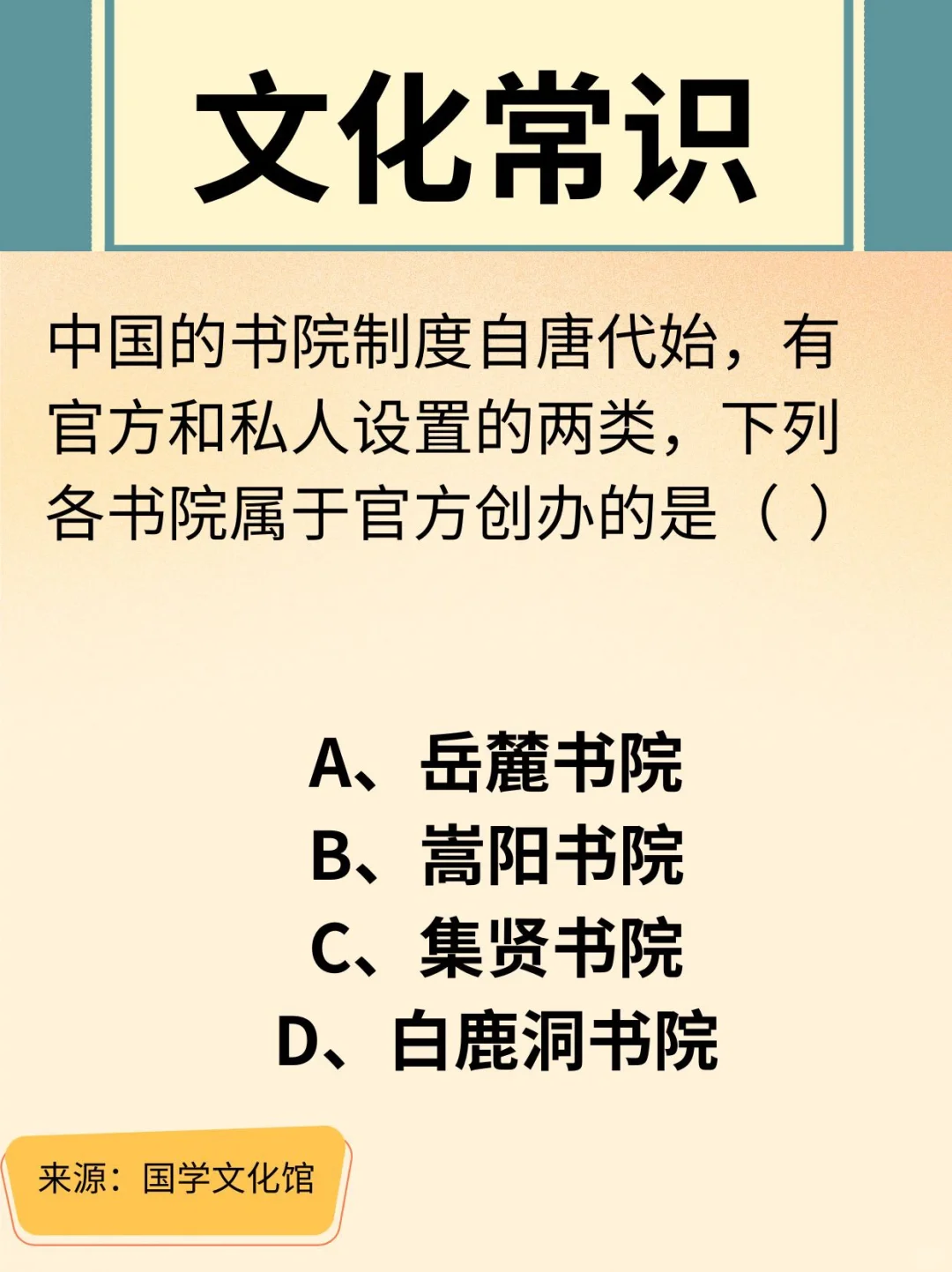 文化常识

中国的书院制度自唐代始，有官方和私人设置的两类，下列各书院属于官方创办的是（ ）

A、岳麓书院
B、嵩阳书院
C、集贤书院
D、白鹿洞书院

来源：国学文化馆